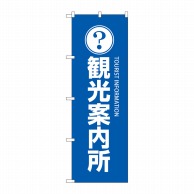 ?

観光案内所

TOURIST INFORMATION